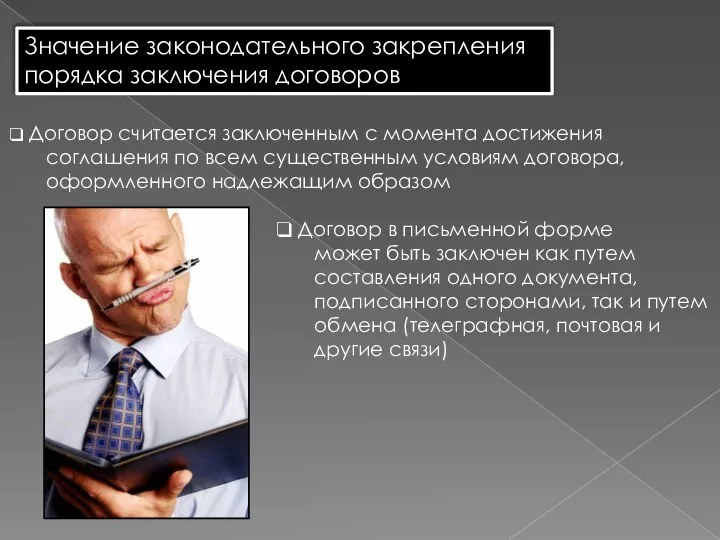 Значение законодательного закрепления порядка заключения договоров

❑ Договор считается заключенным с момента достижения соглашения по всем существенным условиям договора, оформленного надлежащим образом

❑ Договор в письменной форме может быть заключен как путем составления одного документа, подписанного сторонами, так и путем обмена (телеграфная, почтовая и другие связи)